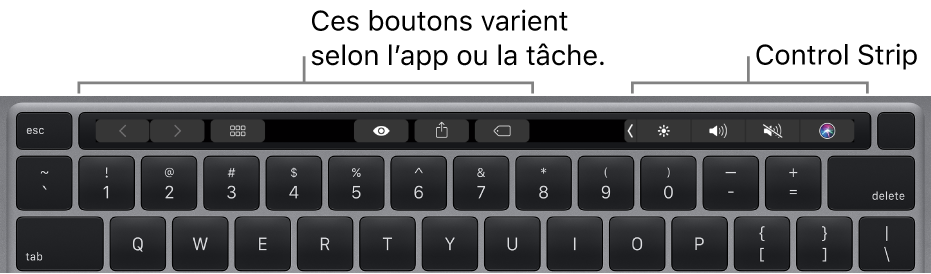 Ces boutons varient selon l'app ou la tâche.

Control Strip

esc

~
`
!
1
@
2
#
3
$
4
%
5
^
6
&
7
*
8
(
9
)
0
—
-
+
=
delete

tab
Q
W
E
R
T
Y
U
I
O
P
{
[
}
]
|
\